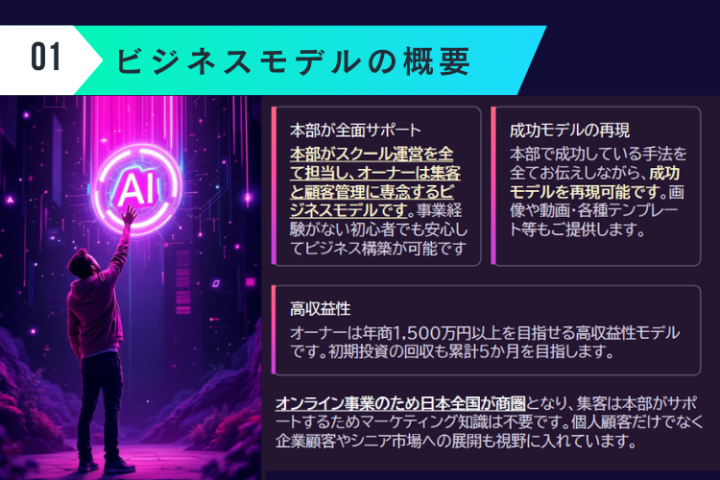 01 ビジネスモデルの概要

AI

本部が全面サポート

本部がスクール運営を全て担当し、オーナーは集客と顧客管理に専念するビジネスモデルです。事業経験がない初心者でも安心してビジネス構築が可能です

成功モデルの再現

本部で成功している手法を全てお伝えしながら、成功モデルを再現可能です。画像や動画・各種テンプレート等もご提供します。

高収益性

オーナーは年商1,500万円以上を目指せる高収益性モデルです。初期投資の回収も累計5か月を目指します。

オンライン事業のため日本全国が商圏となり、集客は本部がサポートするためマーケティング知識は不要です。個人顧客だけでなく企業顧客やシニア市場への展開も視野に入れています。